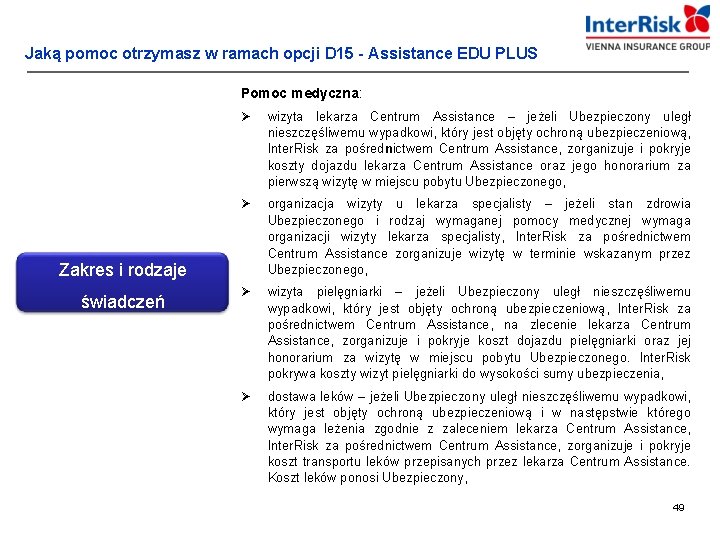 InterRisk
VIENNA INSURANCE GROUP

Jaką pomoc otrzymasz w ramach opcji D15 - Assistance EDU PLUS

Zakres i rodzaje świadczeń

Pomoc medyczna:

➢ wizyta lekarza Centrum Assistance – jeżeli Ubezpieczony uległ nieszczęśliwemu wypadkowi, który jest objęty ochroną ubezpieczeniową, InterRisk za pośrednictwem Centrum Assistance, zorganizuje i pokryje koszty dojazdu lekarza Centrum Assistance oraz jego honorarium za pierwszą wizytę w miejscu pobytu Ubezpieczonego,

➢ organizacja wizyty u lekarza specjalisty – jeżeli stan zdrowia Ubezpieczonego i rodzaj wymaganej pomocy medycznej wymaga organizacji wizyty lekarza specjalisty, InterRisk za pośrednictwem Centrum Assistance zorganizuje wizytę w terminie wskazanym przez Ubezpieczonego,

➢ wizyta pielęgniarki – jeżeli Ubezpieczony uległ nieszczęśliwemu wypadkowi, który jest objęty ochroną ubezpieczeniową, InterRisk za pośrednictwem Centrum Assistance, na zlecenie lekarza Centrum Assistance, zorganizuje i pokryje koszt dojazdu pielęgniarki oraz jej honorarium za wizytę w miejscu pobytu Ubezpieczonego. InterRisk pokrywa koszty wizyt pielęgniarki do wysokości sumy ubezpieczenia,

➢ dostawa leków – jeżeli Ubezpieczony uległ nieszczęśliwemu wypadkowi, który jest objęty ochroną ubezpieczeniową i w następstwie którego wymaga leżenia zgodnie z zaleceniem lekarza Centrum Assistance, InterRisk za pośrednictwem Centrum Assistance, zorganizuje i pokryje koszt transportu leków przepisanych przez lekarza Centrum Assistance. Koszt leków ponosi Ubezpieczony,

49